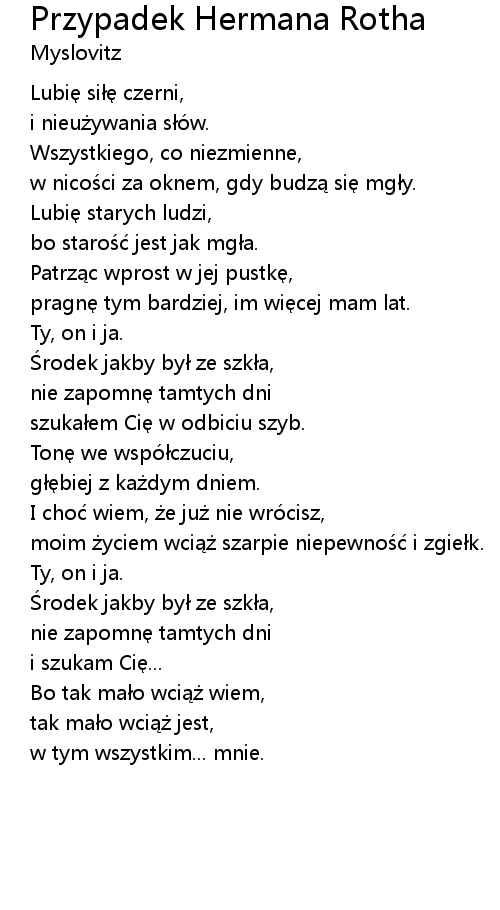 Przypadek Hermana Rotha
Myslovitz

Lubię siłę czerni,
i nieużywania słów.
Wszystkiego, co niezmienne,
w nicości za oknem, gdy budzą się mgły.
Lubię starych ludzi,
bo starość jest jak mgła.
Patrząc wprost w jej pustkę,
pragnę tym bardziej, im więcej mam lat.
Ty, on i ja.
Środek jakby był ze szkła,
nie zapomnę tamtych dni
szukałem Cię w odbiciu szyb.
Tonę we współczuciu,
głębiej z każdym dniem.
I choć wiem, że już nie wrócisz,
moim życiem wciąż szarpie niepewność i zgiełk.
Ty, on i ja.
Środek jakby był ze szkła,
nie zapomnę tamtych dni
i szukam Cię...
Bo tak mało wciąż wiem,
tak mało wciąż jest,
w tym wszystkim... mnie.